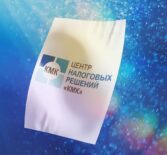 КМК
ЦЕНТР
НАЛОГОВЫХ
РЕШЕНИЙ
«КМК»